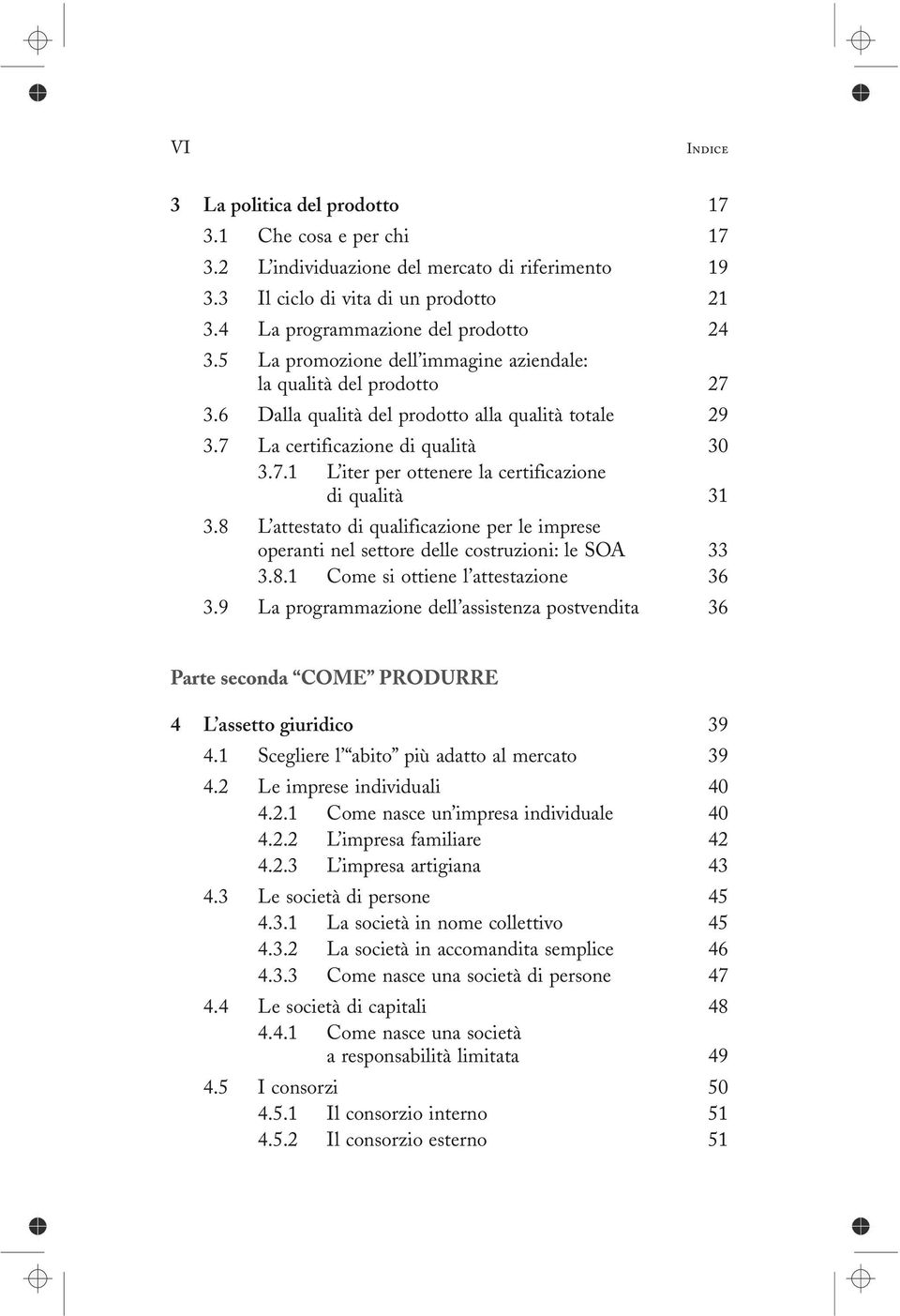 VI INDICE

3 La politica del prodotto 17
3.1 Che cosa e per chi 17
3.2 L'individuazione del mercato di riferimento 19
3.3 Il ciclo di vita di un prodotto 21
3.4 La programmazione del prodotto 24
3.5 La promozione dell'immagine aziendale: la qualità del prodotto 27
3.6 Dalla qualità del prodotto alla qualità totale 29
3.7 La certificazione di qualità 30
3.7.1 L'iter per ottenere la certificazione di qualità 31
3.8 L'attestato di qualificazione per le imprese operanti nel settore delle costruzioni: le SOA 33
3.8.1 Come si ottiene l'attestazione 36
3.9 La programmazione dell'assistenza postvendita 36

Parte seconda "COME" PRODURRE

4 L'assetto giuridico 39
4.1 Scegliere l'"abito" più adatto al mercato 39
4.2 Le imprese individuali 40
4.2.1 Come nasce un'impresa individuale 40
4.2.2 L'impresa familiare 42
4.2.3 L'impresa artigiana 43
4.3 Le società di persone 45
4.3.1 La società in nome collettivo 45
4.3.2 La società in accomandita semplice 46
4.3.3 Come nasce una società di persone 47
4.4 Le società di capitali 48
4.4.1 Come nasce una società a responsabilità limitata 49
4.5 I consorzi 50
4.5.1 Il consorzio interno 51
4.5.2 Il consorzio esterno 51